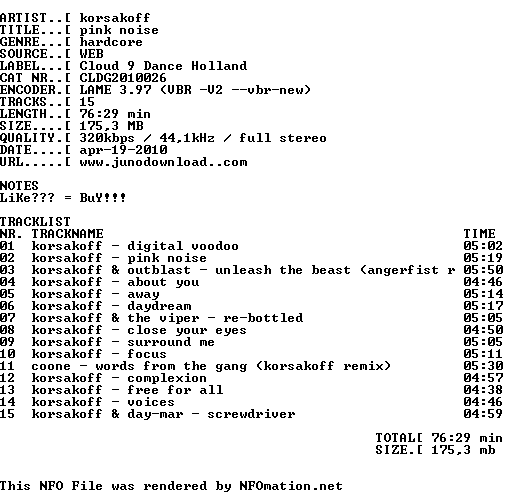 ARTIST..[ korsakoff
TITLE...[ pink noise
GENRE...[ hardcore
SOURCE..[ WEB
LABEL...[ Cloud 9 Dance Holland
CAT NR..[ CLDG2010026
ENCODER.[ LAME 3.97 (VBR -V2 --vbr-new)
TRACKS..[ 15
LENGTH..[ 76:29 min
SIZE....[ 175,3 MB
QUALITY.[ 320kbps / 44,1kHz / full stereo
DATE....[ apr-19-2010
URL.....[ www.junodownload..com

NOTES
LiKe??? = BuY!!!

TRACKLIST

| NR. | TRACKNAME | TIME |
|---|---|---|
| 01 | korsakoff - digital voodoo | 05:02 |
| 02 | korsakoff - pink noise | 05:19 |
| 03 | korsakoff & outblast - unleash the beast (angerfist r | 05:50 |
| 04 | korsakoff - about you | 04:46 |
| 05 | korsakoff - away | 05:14 |
| 06 | korsakoff - daydream | 05:17 |
| 07 | korsakoff & the viper - re-bottled | 05:05 |
| 08 | korsakoff - close your eyes | 04:50 |
| 09 | korsakoff - surround me | 05:05 |
| 10 | korsakoff - focus | 05:11 |
| 11 | coone - words from the gang (korsakoff remix) | 05:30 |
| 12 | korsakoff - complexion | 04:57 |
| 13 | korsakoff - free for all | 04:38 |
| 14 | korsakoff - voices | 04:46 |
| 15 | korsakoff & day-mar - screwdriver | 04:59 |

TOTAL[ 76:29 min
SIZE.[ 175,3 mb

This NFO File was rendered by NFOmation.net